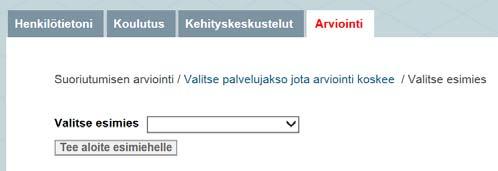 Henkilötietoni Koulutus Kehityskeskustelut Arviointi

Suoriutumisen arviointi / Valitse palvelujakso jota arviointi koskee / Valitse esimies

Valitse esimies

Tee aloite esimiehelle